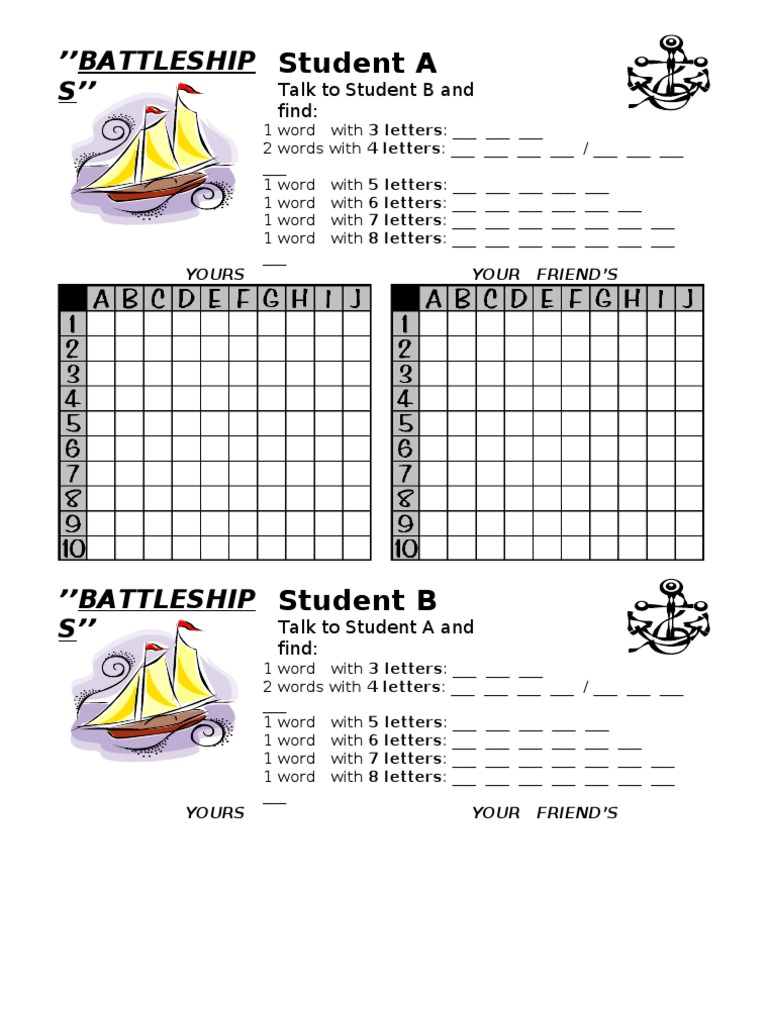 ''BATTLESHIPS''

Student A

Talk to Student B and find:

1 word with 3 letters: ___ ___ ___
2 words with 4 letters: ___ ___ ___ ___ / ___ ___ ___ ___
1 word with 5 letters: ___ ___ ___ ___ ___
1 word with 6 letters: ___ ___ ___ ___ ___ ___
1 word with 7 letters: ___ ___ ___ ___ ___ ___ ___
1 word with 8 letters: ___ ___ ___ ___ ___ ___ ___ ___

YOURS

| | A | B | C | D | E | F | G | H | I | J |
|---|---|---|---|---|---|---|---|---|---|---|
| 1 | | | | | | | | | | |
| 2 | | | | | | | | | | |
| 3 | | | | | | | | | | |
| 4 | | | | | | | | | | |
| 5 | | | | | | | | | | |
| 6 | | | | | | | | | | |
| 7 | | | | | | | | | | |
| 8 | | | | | | | | | | |
| 9 | | | | | | | | | | |
| 10 | | | | | | | | | | |

YOUR FRIEND'S

| | A | B | C | D | E | F | G | H | I | J |
|---|---|---|---|---|---|---|---|---|---|---|
| 1 | | | | | | | | | | |
| 2 | | | | | | | | | | |
| 3 | | | | | | | | | | |
| 4 | | | | | | | | | | |
| 5 | | | | | | | | | | |
| 6 | | | | | | | | | | |
| 7 | | | | | | | | | | |
| 8 | | | | | | | | | | |
| 9 | | | | | | | | | | |
| 10 | | | | | | | | | | |

''BATTLESHIPS''

Student B

Talk to Student A and find:

1 word with 3 letters: ___ ___ ___
2 words with 4 letters: ___ ___ ___ ___ / ___ ___ ___ ___
1 word with 5 letters: ___ ___ ___ ___ ___
1 word with 6 letters: ___ ___ ___ ___ ___ ___
1 word with 7 letters: ___ ___ ___ ___ ___ ___ ___
1 word with 8 letters: ___ ___ ___ ___ ___ ___ ___ ___

YOURS

YOUR FRIEND'S